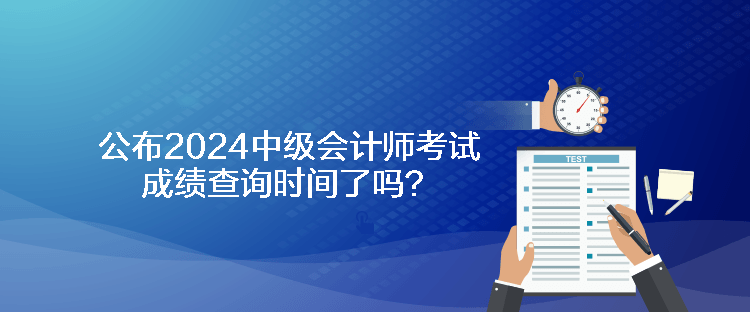 公布2024中级会计师考试成绩查询时间了吗？

TEST